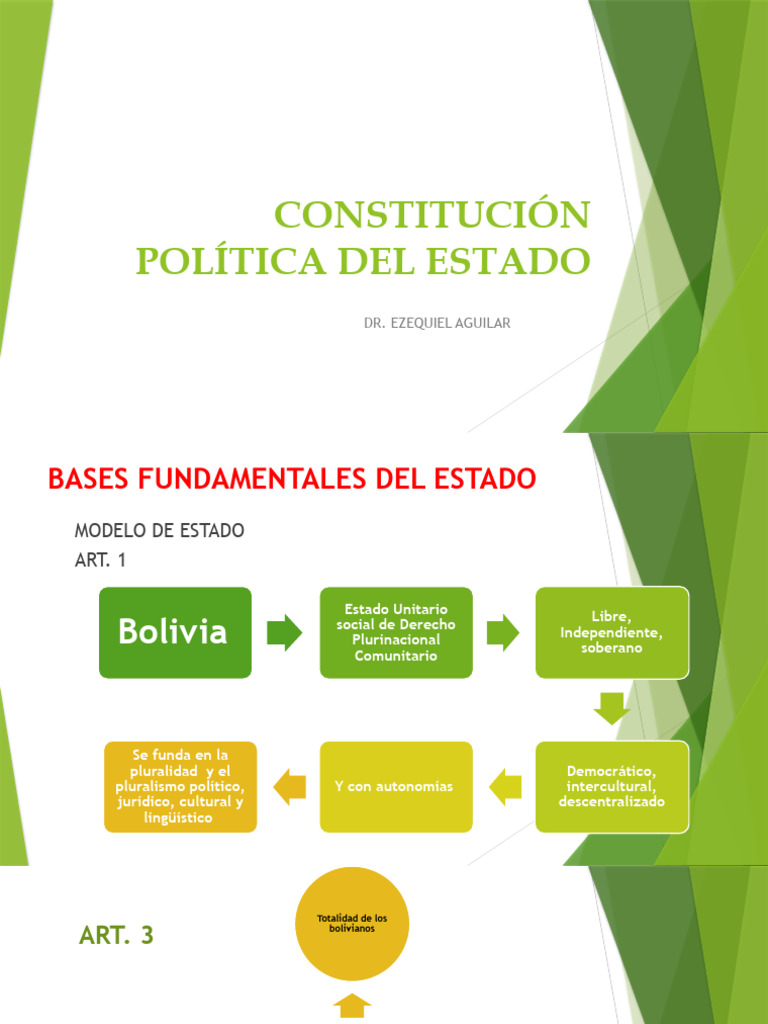 CONSTITUCIÓN POLÍTICA DEL ESTADO

DR. EZEQUIEL AGUILAR

BASES FUNDAMENTALES DEL ESTADO

MODELO DE ESTADO
ART. 1

Bolivia

Estado Unitario social de Derecho Plurinacional Comunitario

Libre, Independiente, soberano

Democrático, intercultural, descentralizado

Y con autonomías

Se funda en la pluralidad y el pluralismo político, jurídico, cultural y lingüístico

ART. 3

Totalidad de los bolivianos